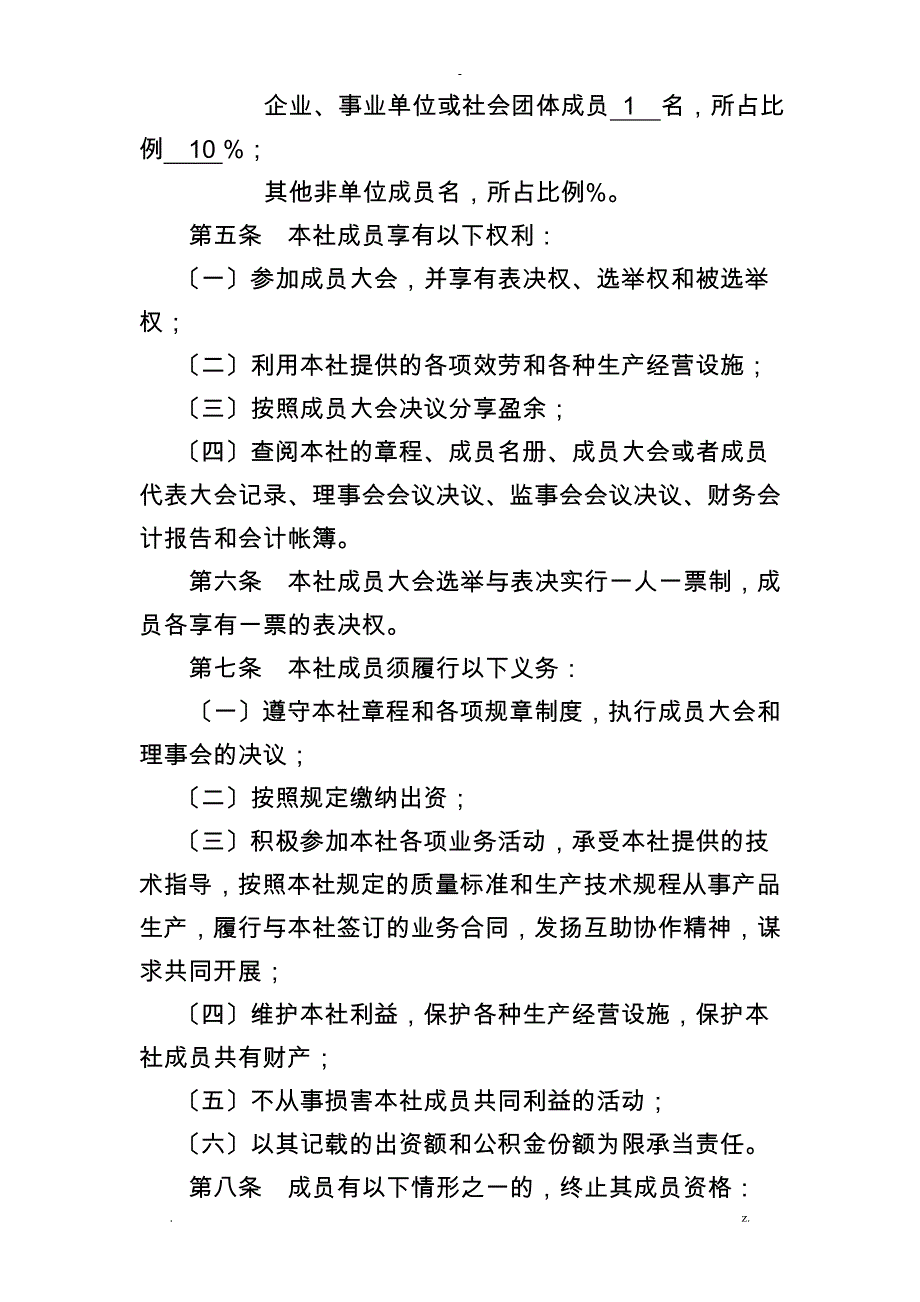 -

企业、事业单位或社会团体成员 1 名，所占比例 10 %；

其他非单位成员名，所占比例%。

第五条 本社成员享有以下权利：

〔一〕参加成员大会，并享有表决权、选举权和被选举权；

〔二〕利用本社提供的各项效劳和各种生产经营设施；

〔三〕按照成员大会决议分享盈余；

〔四〕查阅本社的章程、成员名册、成员大会或者成员代表大会记录、理事会会议决议、监事会会议决议、财务会计报告和会计帐簿。

第六条 本社成员大会选举与表决实行一人一票制，成员各享有一票的表决权。

第七条 本社成员须履行以下义务：

〔一〕遵守本社章程和各项规章制度，执行成员大会和理事会的决议；

〔二〕按照规定缴纳出资；

〔三〕积极参加本社各项业务活动，承受本社提供的技术指导，按照本社规定的质量标准和生产技术规程从事产品生产，履行与本社签订的业务合同，发扬互助协作精神，谋求共同开展；

〔四〕维护本社利益，保护各种生产经营设施，保护本社成员共有财产；

〔五〕不从事损害本社成员共同利益的活动；

〔六〕以其记载的出资额和公积金份额为限承当责任。

第八条 成员有以下情形之一的，终止其成员资格：

. z.